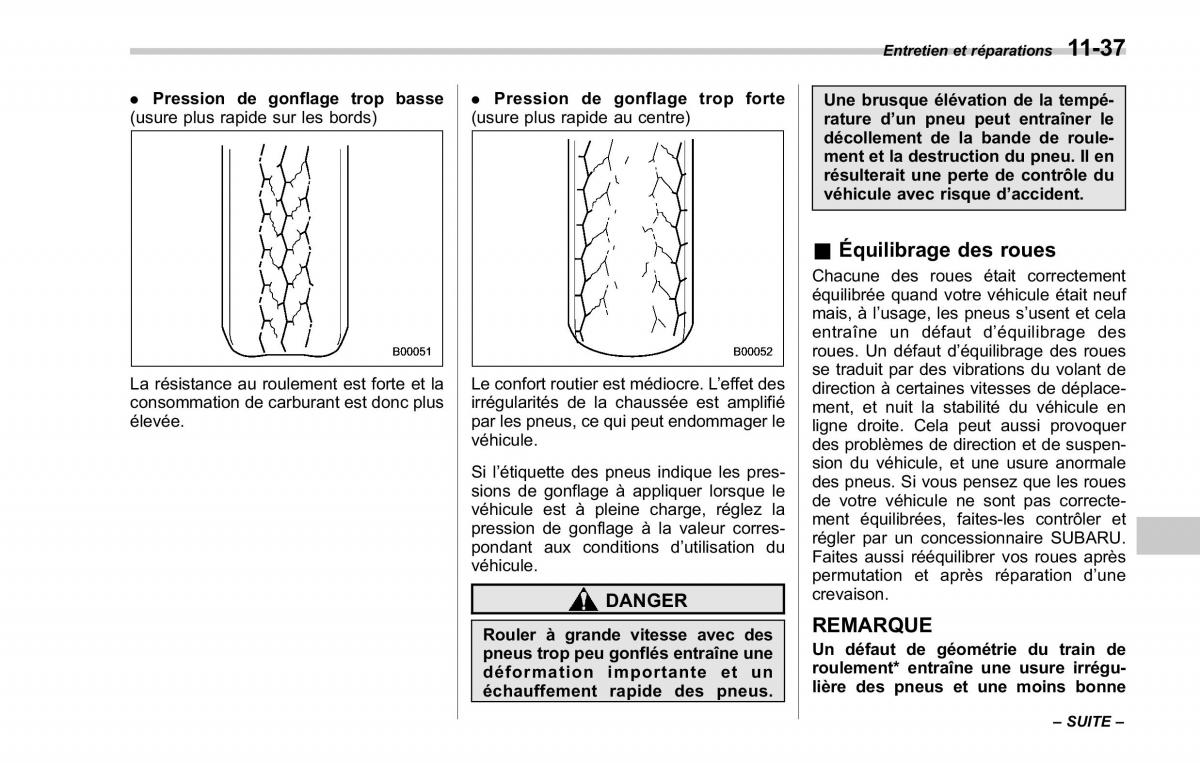 Entretien et réparations 11-37

● Pression de gonflage trop basse (usure plus rapide sur les bords)

B00051

La résistance au roulement est forte et la consommation de carburant est donc plus élevée.

● Pression de gonflage trop forte (usure plus rapide au centre)

B00052

Le confort routier est médiocre. L'effet des irrégularités de la chaussée est amplifié par les pneus, ce qui peut endommager le véhicule.

Si l'étiquette des pneus indique les pressions de gonflage à appliquer lorsque le véhicule est à pleine charge, réglez la pression de gonflage à la valeur correspondant aux conditions d'utilisation du véhicule.

DANGER

Rouler à grande vitesse avec des pneus trop peu gonflés entraîne une déformation importante et un échauffement rapide des pneus.

Une brusque élévation de la température d'un pneu peut entraîner le décollement de la bande de roulement et la destruction du pneu. Il en résulterait une perte de contrôle du véhicule avec risque d'accident.

■ Équilibrage des roues

Chacune des roues était correctement équilibrée quand votre véhicule était neuf mais, à l'usage, les pneus s'usent et cela entraîne un défaut d'équilibrage des roues. Un défaut d'équilibrage des roues se traduit par des vibrations du volant de direction à certaines vitesses de déplacement, et nuit la stabilité du véhicule en ligne droite. Cela peut aussi provoquer des problèmes de direction et de suspension du véhicule, et une usure anormale des pneus. Si vous pensez que les roues de votre véhicule ne sont pas correctement équilibrées, faites-les contrôler et régler par un concessionnaire SUBARU. Faites aussi rééquilibrer vos roues après permutation et après réparation d'une crevaison.

REMARQUE

Un défaut de géométrie du train de roulement* entraîne une usure irrégulière des pneus et une moins bonne

– SUITE –